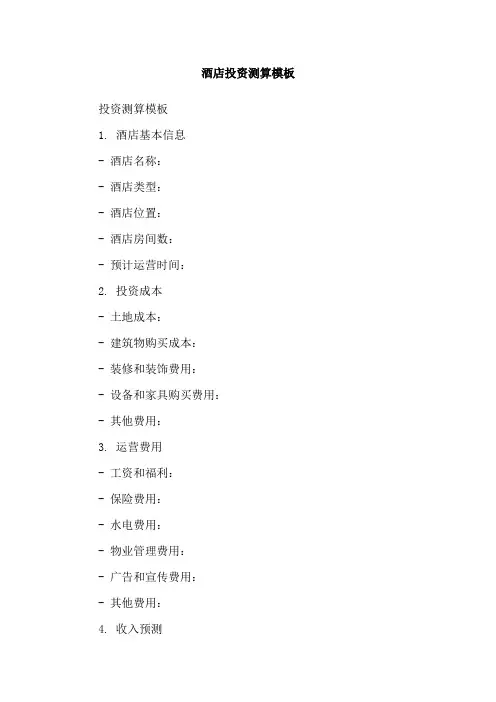 酒店投资测算模板

投资测算模板

1. 酒店基本信息

- 酒店名称:

- 酒店类型:

- 酒店位置:

- 酒店房间数:

- 预计运营时间:

2. 投资成本

- 土地成本:

- 建筑物购买成本:

- 装修和装饰费用:

- 设备和家具购买费用:

- 其他费用:

3. 运营费用

- 工资和福利:

- 保险费用:

- 水电费用:

- 物业管理费用:

- 广告和宣传费用:

- 其他费用:

4. 收入预测